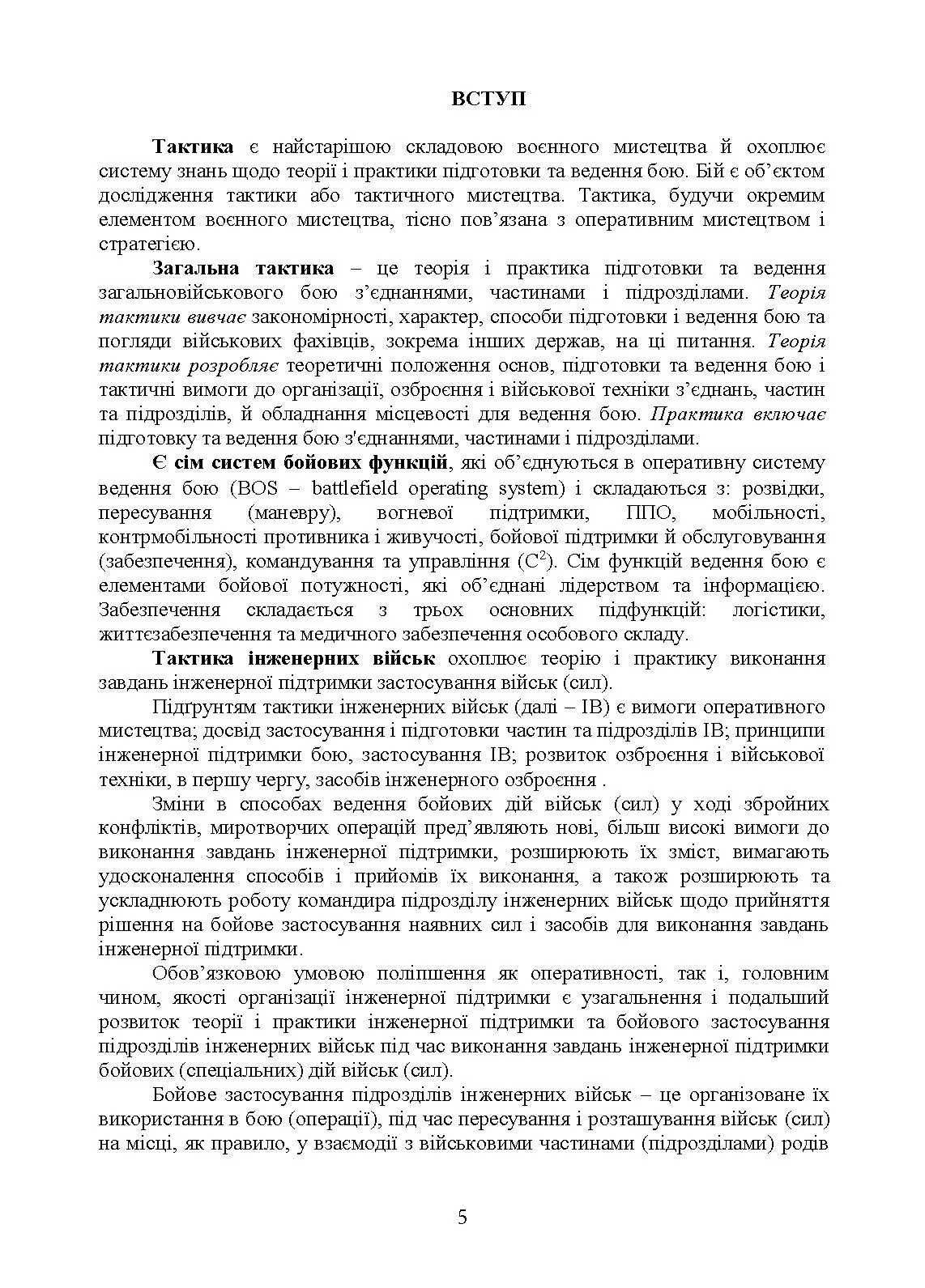 ВСТУП

Тактика є найстарішою складовою воєнного мистецтва й охоплює систему знань щодо теорії і практики підготовки та ведення бою. Бій є об'єктом дослідження тактики або тактичного мистецтва. Тактика, будучи окремим елементом воєнного мистецтва, тісно пов'язана з оперативним мистецтвом і стратегією.

Загальна тактика – це теорія і практика підготовки та ведення загальновійськового бою з'єднаннями, частинами і підрозділами. Теорія тактики вивчає закономірності, характер, способи підготовки і ведення бою та погляди військових фахівців, зокрема інших держав, на ці питання. Теорія тактики розробляє теоретичні положення основ, підготовки та ведення бою і тактичні вимоги до організації, озброєння і військової техніки з'єднань, частин та підрозділів, й обладнання місцевості для ведення бою. Практика включає підготовку та ведення бою з'єднаннями, частинами і підрозділами.

Є сім систем бойових функцій, які об'єднуються в оперативну систему ведення бою (BOS – battlefield operating system) і складаються з: розвідки, пересування (маневру), вогневої підтримки, ППО, мобільності, контрмобільності противника і живучості, бойової підтримки й обслуговування (забезпечення), командування та управління ($C^2$). Сім функцій ведення бою є елементами бойової потужності, які об'єднані лідерством та інформацією. Забезпечення складається з трьох основних підфункцій: логістики, життєзабезпечення та медичного забезпечення особового складу.

Тактика інженерних військ охоплює теорію і практику виконання завдань інженерної підтримки застосування військ (сил).

Підґрунтям тактики інженерних військ (далі – ІВ) є вимоги оперативного мистецтва; досвід застосування і підготовки частин та підрозділів ІВ; принципи інженерної підтримки бою, застосування ІВ; розвиток озброєння і військової техніки, в першу чергу, засобів інженерного озброєння .

Зміни в способах ведення бойових дій військ (сил) у ході збройних конфліктів, миротворчих операцій пред'являють нові, більш високі вимоги до виконання завдань інженерної підтримки, розширюють їх зміст, вимагають удосконалення способів і прийомів їх виконання, а також розширюють та ускладнюють роботу командира підрозділу інженерних військ щодо прийняття рішення на бойове застосування наявних сил і засобів для виконання завдань інженерної підтримки.

Обов'язковою умовою поліпшення як оперативності, так і, головним чином, якості організації інженерної підтримки є узагальнення і подальший розвиток теорії і практики інженерної підтримки та бойового застосування підрозділів інженерних військ під час виконання завдань інженерної підтримки бойових (спеціальних) дій військ (сил).

Бойове застосування підрозділів інженерних військ – це організоване їх використання в бою (операції), під час пересування і розташування військ (сил) на місці, як правило, у взаємодії з військовими частинами (підрозділами) родів

5